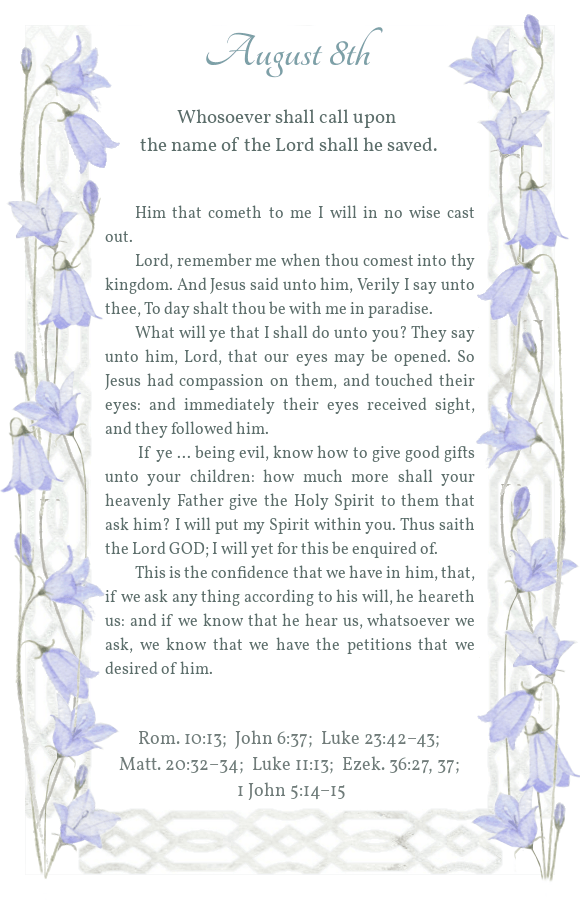 August 8th

Whosoever shall call upon the name of the Lord shall he saved.

Him that cometh to me I will in no wise cast out.

Lord, remember me when thou comest into thy kingdom. And Jesus said unto him, Verily I say unto thee, To day shalt thou be with me in paradise.

What will ye that I shall do unto you? They say unto him, Lord, that our eyes may be opened. So Jesus had compassion on them, and touched their eyes: and immediately their eyes received sight, and they followed him.

If ye … being evil, know how to give good gifts unto your children: how much more shall your heavenly Father give the Holy Spirit to them that ask him? I will put my Spirit within you. Thus saith the Lord GOD; I will yet for this be enquired of.

This is the confidence that we have in him, that, if we ask any thing according to his will, he heareth us: and if we know that he hear us, whatsoever we ask, we know that we have the petitions that we desired of him.

Rom. 10:13; John 6:37; Luke 23:42–43; Matt. 20:32–34; Luke 11:13; Ezek. 36:27, 37; 1 John 5:14–15